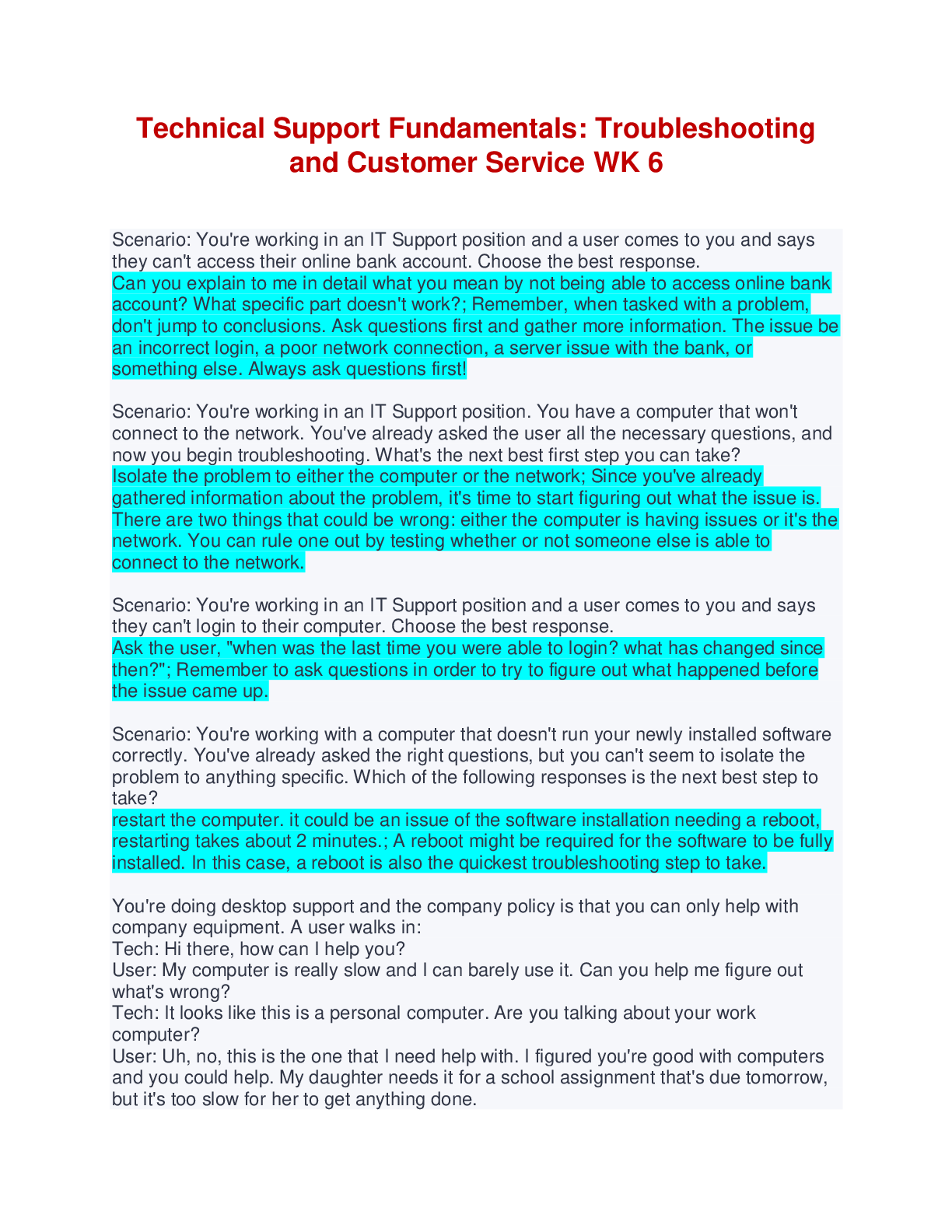 Technical Support Fundamentals: Troubleshooting and Customer Service WK 6

Scenario: You're working in an IT Support position and a user comes to you and says they can't access their online bank account. Choose the best response.
Can you explain to me in detail what you mean by not being able to access online bank account? What specific part doesn't work?; Remember, when tasked with a problem, don't jump to conclusions. Ask questions first and gather more information. The issue be an incorrect login, a poor network connection, a server issue with the bank, or something else. Always ask questions first!

Scenario: You're working in an IT Support position. You have a computer that won't connect to the network. You've already asked the user all the necessary questions, and now you begin troubleshooting. What's the next best first step you can take?
Isolate the problem to either the computer or the network; Since you've already gathered information about the problem, it's time to start figuring out what the issue is. There are two things that could be wrong: either the computer is having issues or it's the network. You can rule one out by testing whether or not someone else is able to connect to the network.

Scenario: You're working in an IT Support position and a user comes to you and says they can't login to their computer. Choose the best response.
Ask the user, "when was the last time you were able to login? what has changed since then?"; Remember to ask questions in order to try to figure out what happened before the issue came up.

Scenario: You're working with a computer that doesn't run your newly installed software correctly. You've already asked the right questions, but you can't seem to isolate the problem to anything specific. Which of the following responses is the next best step to take?
restart the computer. it could be an issue of the software installation needing a reboot, restarting takes about 2 minutes.; A reboot might be required for the software to be fully installed. In this case, a reboot is also the quickest troubleshooting step to take.

You're doing desktop support and the company policy is that you can only help with company equipment. A user walks in:
Tech: Hi there, how can I help you?
User: My computer is really slow and I can barely use it. Can you help me figure out what's wrong?
Tech: It looks like this is a personal computer. Are you talking about your work computer?
User: Uh, no, this is the one that I need help with. I figured you're good with computers and you could help. My daughter needs it for a school assignment that's due tomorrow, but it's too slow for her to get anything done.